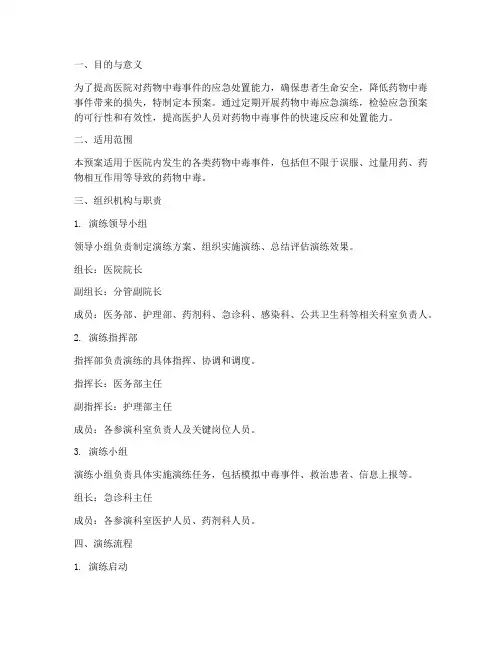 一、目的与意义

为了提高医院对药物中毒事件的应急处置能力，确保患者生命安全，降低药物中毒事件带来的损失，特制定本预案。通过定期开展药物中毒应急演练，检验应急预案的可行性和有效性，提高医护人员对药物中毒事件的快速反应和处置能力。

二、适用范围

本预案适用于医院内发生的各类药物中毒事件，包括但不限于误服、过量用药、药物相互作用等导致的药物中毒。

三、组织机构与职责

1. 演练领导小组

领导小组负责制定演练方案、组织实施演练、总结评估演练效果。

组长：医院院长

副组长：分管副院长

成员：医务部、护理部、药剂科、急诊科、感染科、公共卫生科等相关科室负责人。

2. 演练指挥部

指挥部负责演练的具体指挥、协调和调度。

指挥长：医务部主任

副指挥长：护理部主任

成员：各参演科室负责人及关键岗位人员。

3. 演练小组

演练小组负责具体实施演练任务，包括模拟中毒事件、救治患者、信息上报等。

组长：急诊科主任

成员：各参演科室医护人员、药剂科人员。

四、演练流程

1. 演练启动